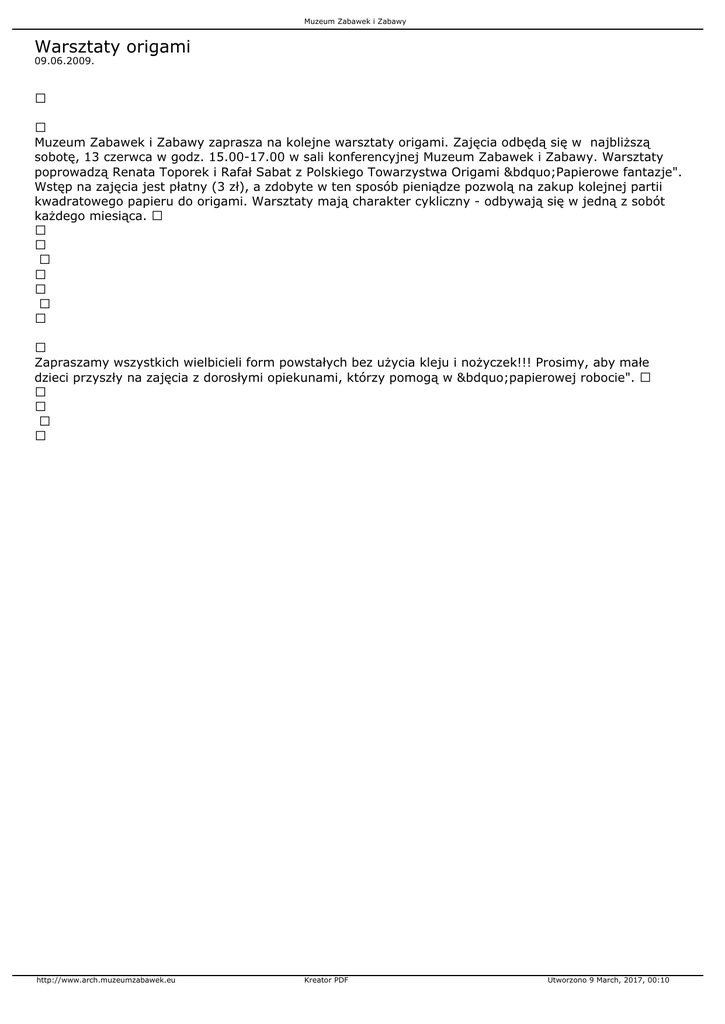 Muzeum Zabawek i Zabawy

Warsztaty origami
09.06.2009.

□

□
Muzeum Zabawek i Zabawy zaprasza na kolejne warsztaty origami. Zajęcia odbędą się w najbliższą sobotę, 13 czerwca w godz. 15.00-17.00 w sali konferencyjnej Muzeum Zabawek i Zabawy. Warsztaty poprowadzą Renata Toporek i Rafał Sabat z Polskiego Towarzystwa Origami &bdquo;Papierowe fantazje". Wstęp na zajęcia jest płatny (3 zł), a zdobyte w ten sposób pieniądze pozwolą na zakup kolejnej partii kwadratowego papieru do origami. Warsztaty mają charakter cykliczny - odbywają się w jedną z sobót każdego miesiąca. □
□
□
□
□
□
□
□

□
Zapraszamy wszystkich wielbicieli form powstałych bez użycia kleju i nożyczek!!! Prosimy, aby małe dzieci przyszły na zajęcia z dorosłymi opiekunami, którzy pomogą w &bdquo;papierowej robocie". □
□
□
□
□

http://www.arch.muzeumzabawek.eu Kreator PDF Utworzono 9 March, 2017, 00:10